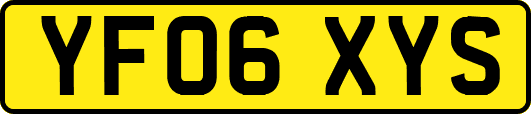 YF06 XYS